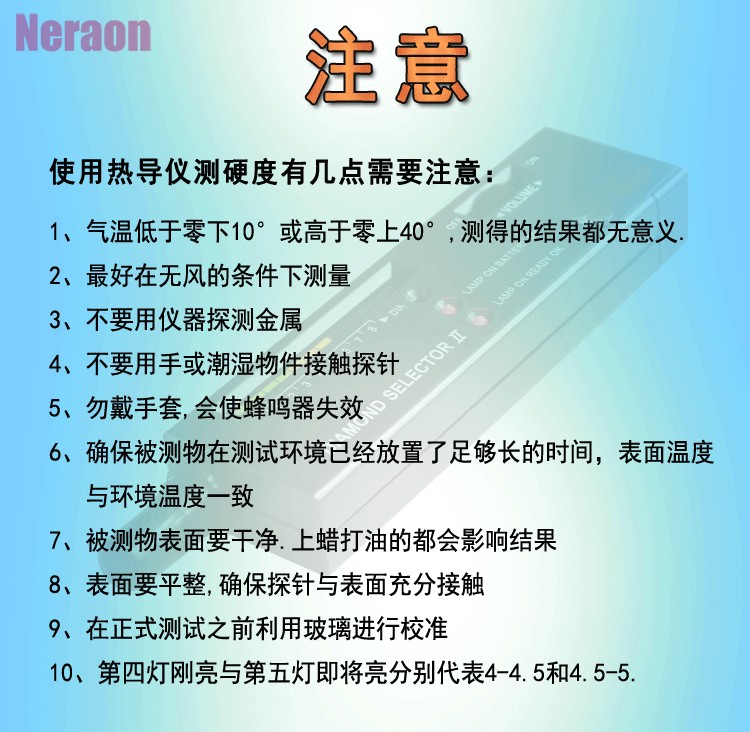 Neraon

注意

使用热导仪测硬度有几点需要注意：

1、气温低于零下10°或高于零上40°,测得的结果都无意义.

2、最好在无风的条件下测量

3、不要用仪器探测金属

4、不要用手或潮湿物件接触探针

5、勿戴手套,会使蜂鸣器失效

6、确保被测物在测试环境已经放置了足够长的时间，表面温度与环境温度一致

7、被测物表面要干净.上蜡打油的都会影响结果

8、表面要平整,确保探针与表面充分接触

9、在正式测试之前利用玻璃进行校准

10、第四灯刚亮与第五灯即将亮分别代表4-4.5和4.5-5.